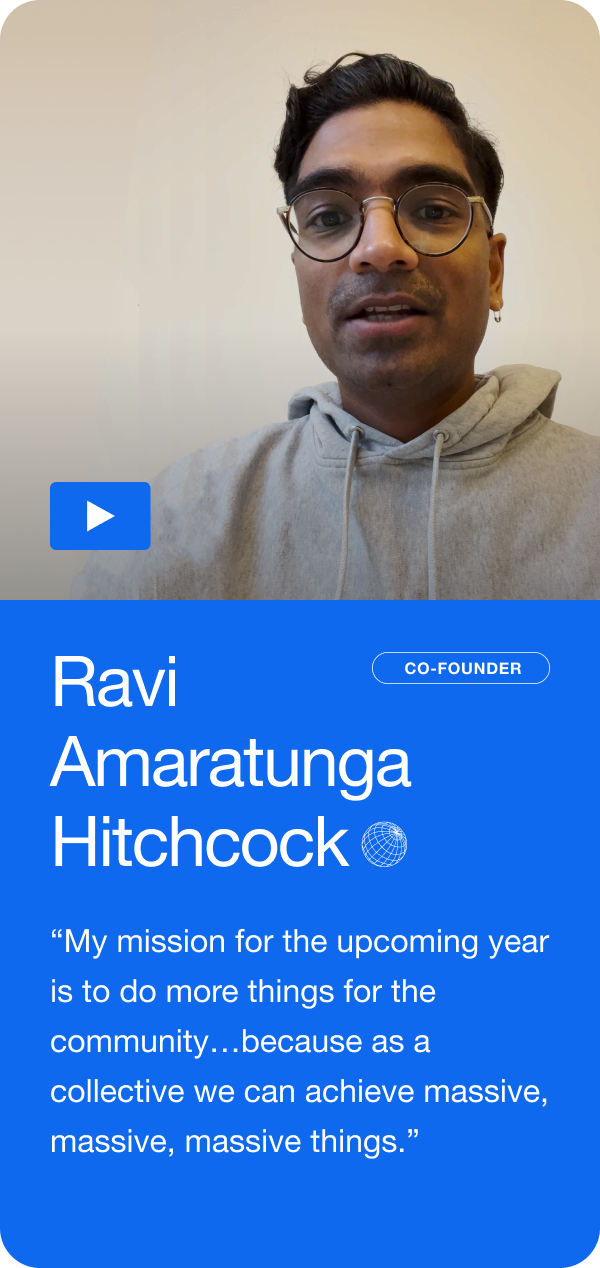 Ravi Amaratunga Hitchcock

CO-FOUNDER

“My mission for the upcoming year is to do more things for the community…because as a collective we can achieve massive, massive, massive things.”